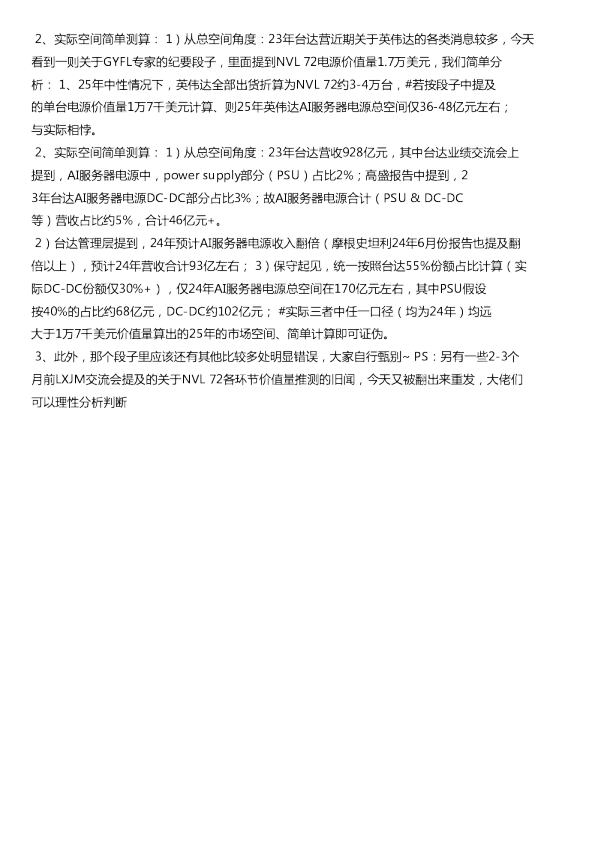 2、实际空间简单测算：1）从总空间角度：23年台达营近期关于英伟达的各类消息较多，今天看到一则关于GYFL专家的纪要段子，里面提到NVL 72电源价值量1.7万美元，我们简单分析：1、25年中性情况下，英伟达全部出货折算为NVL 72约3-4万台，#若按段子中提及的单台电源价值量1万7千美元计算、则25年英伟达AI服务器电源总空间仅36-48亿元左右；与实际相悖。

2、实际空间简单测算：1）从总空间角度：23年台达营收928亿元，其中台达业绩交流会上提到，AI服务器电源中，power supply部分（PSU）占比2%；高盛报告中提到，23年台达AI服务器电源DC-DC部分占比3%；故AI服务器电源合计（PSU & DC-DC等）营收占比约5%，合计46亿元+。

2）台达管理层提到，24年预计AI服务器电源收入翻倍（摩根史坦利24年6月份报告也提及翻倍以上），预计24年营收合计93亿左右；3）保守起见，统一按照台达55%份额占比计算（实际DC-DC份额仅30%+），仅24年AI服务器电源总空间在170亿元左右，其中PSU假设按40%的占比约68亿元，DC-DC约102亿元；#实际三者中任一口径（均为24年）均远大于1万7千美元价值量算出的25年的市场空间、简单计算即可证伪。

3、此外，那个段子里应该还有其他比较多处明显错误，大家自行甄别~ PS：另有一些2-3个月前LXJM交流会提及的关于NVL 72各环节价值量推测的旧闻，今天又被翻出来重发，大佬们可以理性分析判断